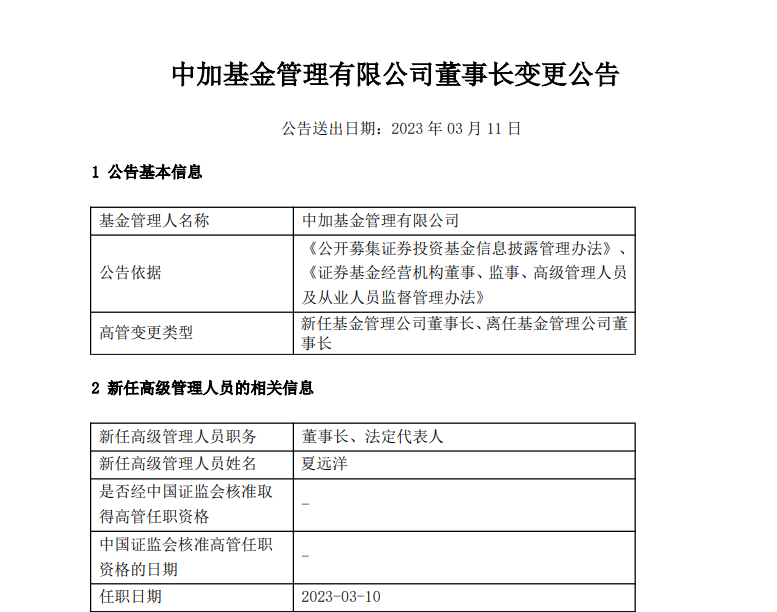 中加基金管理有限公司董事长变更公告

公告送出日期：2023 年 03 月 11 日

1 公告基本信息

| 基金管理人名称 | 中加基金管理有限公司 |
|---|---|
| 公告依据 | 《公开募集证券投资基金信息披露管理办法》、《证券基金经营机构董事、监事、高级管理人员及从业人员监督管理办法》 |
| 高管变更类型 | 新任基金管理公司董事长、离任基金管理公司董事长 |

2 新任高级管理人员的相关信息

| 新任高级管理人员职务 | 董事长、法定代表人 |
|---|---|
| 新任高级管理人员姓名 | 夏远洋 |
| 是否经中国证监会核准取得高管任职资格 | - |
| 中国证监会核准高管任职资格的日期 | - |
| 任职日期 | 2023-03-10 |